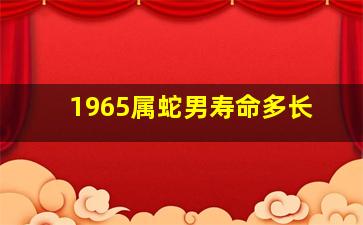 1965属蛇男寿命多长